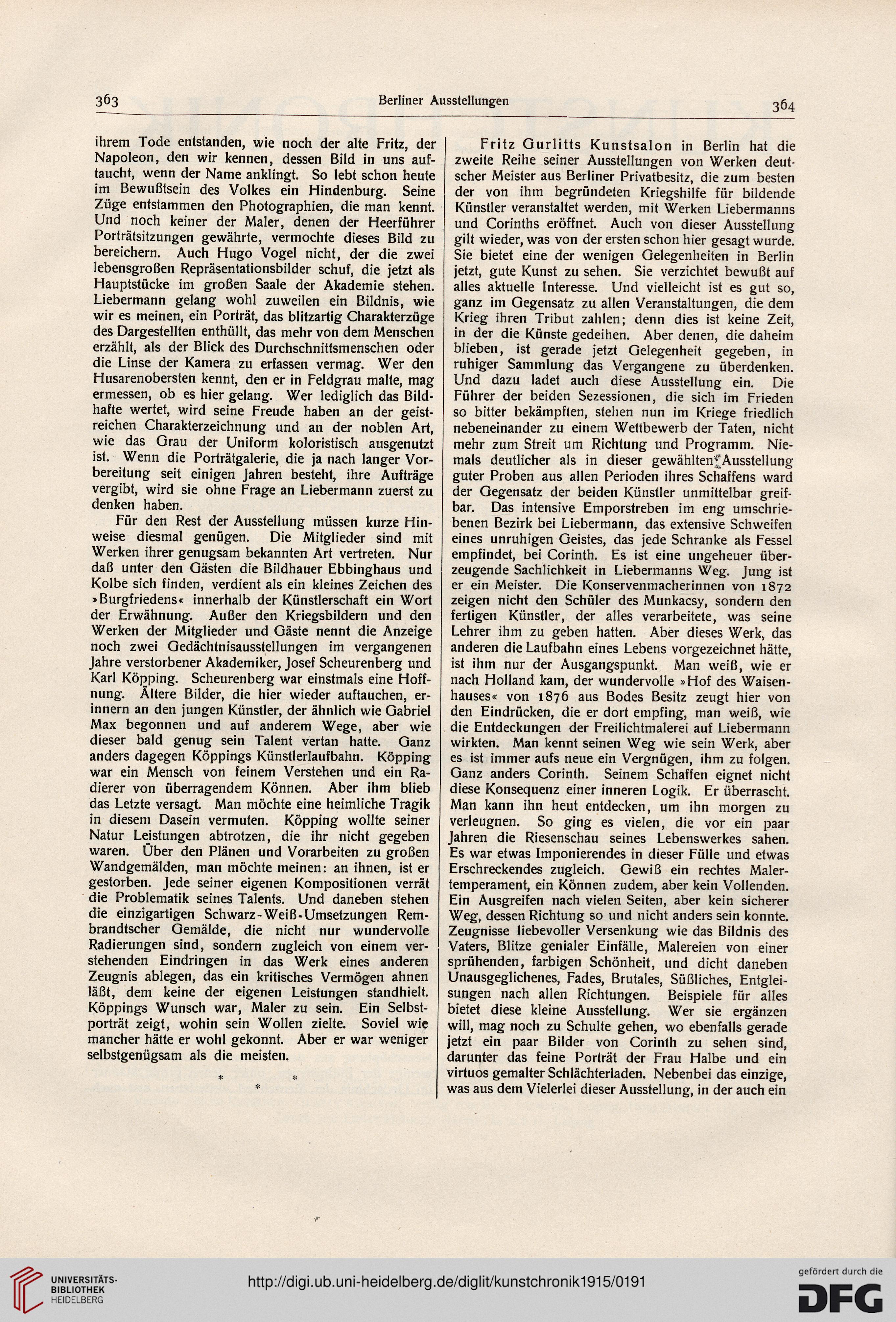 363 Berliner Ausstellungen 364

ihrem Tode entstanden, wie noch der alte Fritz, der Napoleon, den wir kennen, dessen Bild in uns auftaucht, wenn der Name anklingt. So lebt schon heute im Bewußtsein des Volkes ein Hindenburg. Seine Züge entstammen den Photographien, die man kennt. Und noch keiner der Maler, denen der Heerführer Porträtsitzungen gewährte, vermochte dieses Bild zu bereichern. Auch Hugo Vogel nicht, der die zwei lebensgroßen Repräsentationsbilder schuf, die jetzt als Hauptstücke im großen Saale der Akademie stehen. Liebermann gelang wohl zuweilen ein Bildnis, wie wir es meinen, ein Porträt, das blitzartig Charakterzüge des Dargestellten enthüllt, das mehr von dem Menschen erzählt, als der Blick des Durchschnittsmenschen oder die Linse der Kamera zu erfassen vermag. Wer den Husarenobersten kennt, den er in Feldgrau malte, mag ermessen, ob es hier gelang. Wer lediglich das Bildhafte wertet, wird seine Freude haben an der geistreichen Charakterzeichnung und an der noblen Art, wie das Grau der Uniform koloristisch ausgenutzt ist. Wenn die Porträtgalerie, die ja nach langer Vorbereitung seit einigen Jahren besteht, ihre Aufträge vergibt, wird sie ohne Frage an Liebermann zuerst zu denken haben.

Für den Rest der Ausstellung müssen kurze Hinweise diesmal genügen. Die Mitglieder sind mit Werken ihrer genugsam bekannten Art vertreten. Nur daß unter den Gästen die Bildhauer Ebbinghaus und Kolbe sich finden, verdient als ein kleines Zeichen des »Burgfriedens« innerhalb der Künstlerschaft ein Wort der Erwähnung. Außer den Kriegsbildern und den Werken der Mitglieder und Gäste nennt die Anzeige noch zwei Gedächtnisausstellungen im vergangenen Jahre verstorbener Akademiker, Josef Scheurenberg und Karl Köpping. Scheurenberg war einstmals eine Hoffnung. Ältere Bilder, die hier wieder auftauchen, erinnern an den jungen Künstler, der ähnlich wie Gabriel Max begonnen und auf anderem Wege, aber wie dieser bald genug sein Talent vertan hatte. Ganz anders dagegen Köppings Künstlerlaufbahn. Köpping war ein Mensch von feinem Verstehen und ein Radierer von überragendem Können. Aber ihm blieb das Letzte versagt. Man möchte eine heimliche Tragik in diesem Dasein vermuten. Köpping wollte seiner Natur Leistungen abtrotzen, die ihr nicht gegeben waren. Über den Plänen und Vorarbeiten zu großen Wandgemälden, man möchte meinen: an ihnen, ist er gestorben. Jede seiner eigenen Kompositionen verrät die Problematik seines Talents. Und daneben stehen die einzigartigen Schwarz-Weiß-Umsetzungen Rembrandtscher Gemälde, die nicht nur wundervolle Radierungen sind, sondern zugleich von einem verstehenden Eindringen in das Werk eines anderen Zeugnis ablegen, das ein kritisches Vermögen ahnen läßt, dem keine der eigenen Leistungen standhielt. Köppings Wunsch war, Maler zu sein. Ein Selbstporträt zeigt, wohin sein Wollen zielte. Soviel wie mancher hätte er wohl gekonnt. Aber er war weniger selbstgenügsam als die meisten.

* * *

Fritz Gurlitts Kunstsalon in Berlin hat die zweite Reihe seiner Ausstellungen von Werken deutscher Meister aus Berliner Privatbesitz, die zum besten der von ihm begründeten Kriegshilfe für bildende Künstler veranstaltet werden, mit Werken Liebermanns und Corinths eröffnet. Auch von dieser Ausstellung gilt wieder, was von der ersten schon hier gesagt wurde. Sie bietet eine der wenigen Gelegenheiten in Berlin jetzt, gute Kunst zu sehen. Sie verzichtet bewußt auf alles aktuelle Interesse. Und vielleicht ist es gut so, ganz im Gegensatz zu allen Veranstaltungen, die dem Krieg ihren Tribut zahlen; denn dies ist keine Zeit, in der die Künste gedeihen. Aber denen, die daheim blieben, ist gerade jetzt Gelegenheit gegeben, in ruhiger Sammlung das Vergangene zu überdenken. Und dazu ladet auch diese Ausstellung ein. Die Führer der beiden Sezessionen, die sich im Frieden so bitter bekämpften, stehen nun im Kriege friedlich nebeneinander zu einem Wettbewerb der Taten, nicht mehr zum Streit um Richtung und Programm. Niemals deutlicher als in dieser gewählten Ausstellung guter Proben aus allen Perioden ihres Schaffens ward der Gegensatz der beiden Künstler unmittelbar greifbar. Das intensive Emporstreben im eng umschriebenen Bezirk bei Liebermann, das extensive Schweifen eines unruhigen Geistes, das jede Schranke als Fessel empfindet, bei Corinth. Es ist eine ungeheuer überzeugende Sachlichkeit in Liebermanns Weg. Jung ist er ein Meister. Die Konservenmacherinnen von 1872 zeigen nicht den Schüler des Munkacsy, sondern den fertigen Künstler, der alles verarbeitete, was seine Lehrer ihm zu geben hatten. Aber dieses Werk, das anderen die Laufbahn eines Lebens vorgezeichnet hätte, ist ihm nur der Ausgangspunkt. Man weiß, wie er nach Holland kam, der wundervolle »Hof des Waisenhauses« von 1876 aus Bodes Besitz zeugt hier von den Eindrücken, die er dort empfing, man weiß, wie die Entdeckungen der Freilichtmalerei auf Liebermann wirkten. Man kennt seinen Weg wie sein Werk, aber es ist immer aufs neue ein Vergnügen, ihm zu folgen. Ganz anders Corinth. Seinem Schaffen eignet nicht diese Konsequenz einer inneren Logik. Er überrascht. Man kann ihn heut entdecken, um ihn morgen zu verleugnen. So ging es vielen, die vor ein paar Jahren die Riesenschau seines Lebenswerkes sahen. Es war etwas Imponierendes in dieser Fülle und etwas Erschreckendes zugleich. Gewiß ein rechtes Malertemperament, ein Können zudem, aber kein Vollenden. Ein Ausgreifen nach vielen Seiten, aber kein sicherer Weg, dessen Richtung so und nicht anders sein konnte. Zeugnisse liebevoller Versenkung wie das Bildnis des Vaters, Blitze genialer Einfälle, Malereien von einer sprühenden, farbigen Schönheit, und dicht daneben Unausgeglichenes, Fades, Brutales, Süßliches, Entgleisungen nach allen Richtungen. Beispiele für alles bietet diese kleine Ausstellung. Wer sie ergänzen will, mag noch zu Schulte gehen, wo ebenfalls gerade jetzt ein paar Bilder von Corinth zu sehen sind, darunter das feine Porträt der Frau Halbe und ein virtuos gemalter Schlächterladen. Nebenbei das einzige, was aus dem Vielerlei dieser Ausstellung, in der auch ein

UNIVERSITÄTS-BIBLIOTHEK HEIDELBERG
http://digi.ub.uni-heidelberg.de/diglit/kunstchronik1915/0191
gefördert durch die DFG